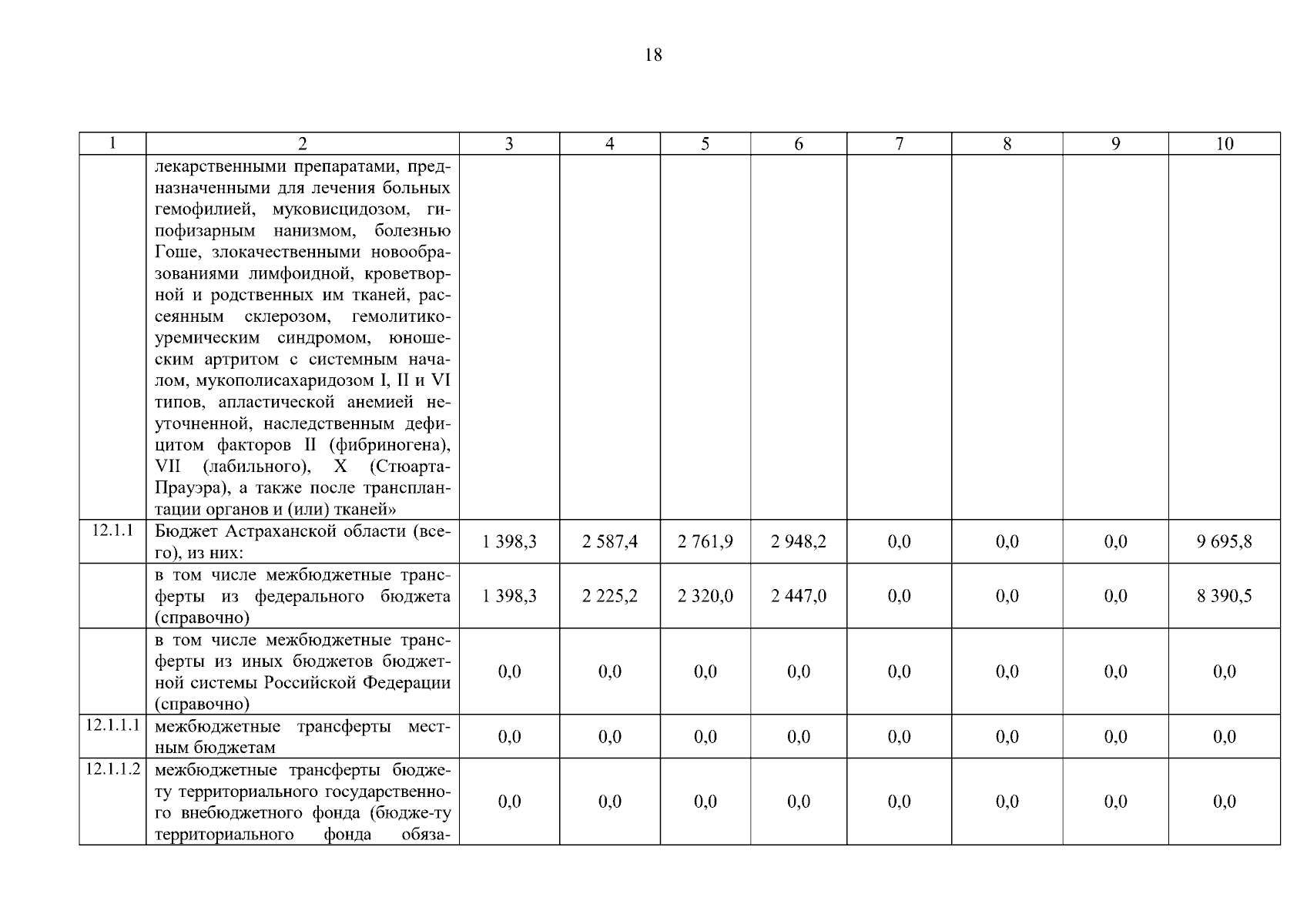 18

| 1 | 2 | 3 | 4 | 5 | 6 | 7 | 8 | 9 | 10 |
|---|---|---|---|---|---|---|---|---|---|
| | лекарственными препаратами, предназначенными для лечения больных гемофилией, муковисцидозом, гипофизарным нанизмом, болезнью Гоше, злокачественными новообразованиями лимфоидной, кроветворной и родственных им тканей, рассеянным склерозом, гемолитико-уремическим синдромом, юношеским артритом с системным началом, мукополисахаридозом I, II и VI типов, апластической анемией неуточненной, наследственным дефицитом факторов II (фибриногена), VII (лабильного), X (Стюарта-Прауэра), а также после трансплантации органов и (или) тканей» | | | | | | | | |
| 12.1.1 | Бюджет Астраханской области (всего), из них: | 1 398,3 | 2 587,4 | 2 761,9 | 2 948,2 | 0,0 | 0,0 | 0,0 | 9 695,8 |
| | в том числе межбюджетные трансферты из федерального бюджета (справочно) | 1 398,3 | 2 225,2 | 2 320,0 | 2 447,0 | 0,0 | 0,0 | 0,0 | 8 390,5 |
| | в том числе межбюджетные трансферты из иных бюджетов бюджетной системы Российской Федерации (справочно) | 0,0 | 0,0 | 0,0 | 0,0 | 0,0 | 0,0 | 0,0 | 0,0 |
| 12.1.1.1 | межбюджетные трансферты местным бюджетам | 0,0 | 0,0 | 0,0 | 0,0 | 0,0 | 0,0 | 0,0 | 0,0 |
| 12.1.1.2 | межбюджетные трансферты бюджету территориального государственного внебюджетного фонда (бюдже-ту территориального фонда обяза- | 0,0 | 0,0 | 0,0 | 0,0 | 0,0 | 0,0 | 0,0 | 0,0 |